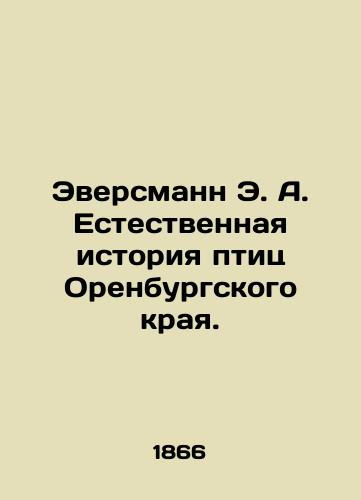 Эверсманн Э. А. Естественная история птиц Оренбургского края.

1866